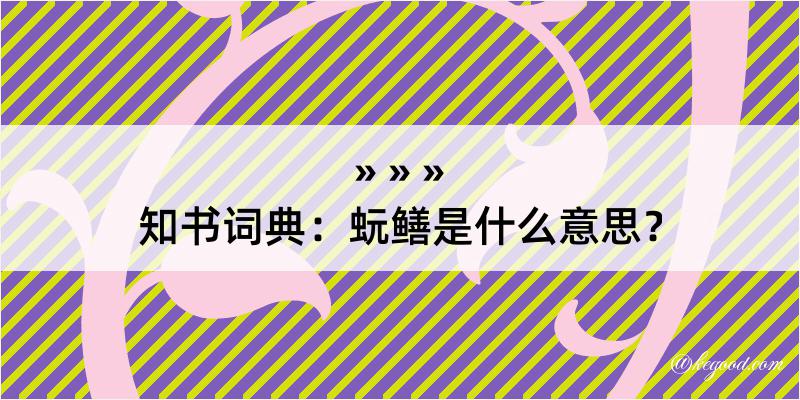 » » »
知书词典：蚖鳝是什么意思？

@kegood.com